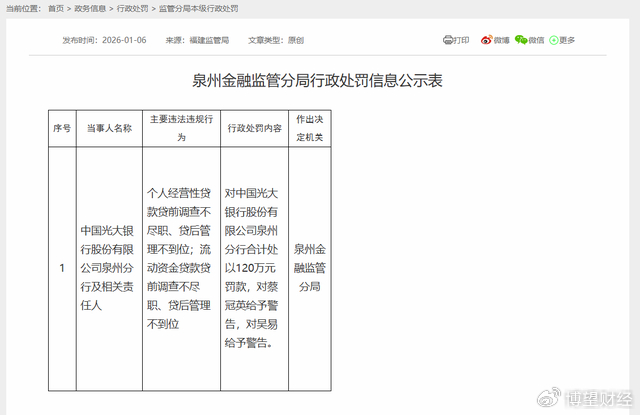 当前位置： 首页 > 政务信息 > 行政处罚 > 监管分局本级行政处罚

发布时间：2026-01-06 来源：福建监管局 文章类型：原创

打印 微博 微信 更多

泉州金融监管分局行政处罚信息公示表

| 序号 | 当事人名称 | 主要违法违规行为 | 行政处罚内容 | 作出决定机关 |
|---|---|---|---|---|
| 1 | 中国光大银行股份有限公司泉州分行及相关责任人 | 个人经营性贷款贷前调查不尽职、贷后管理不到位；流动资金贷款贷前调查不尽职、贷后管理不到位 | 对中国光大银行股份有限公司泉州分行合计处以120万元罚款，对蔡冠英给予警告，对吴易给予警告。 | 泉州金融监管分局 |

博望财经